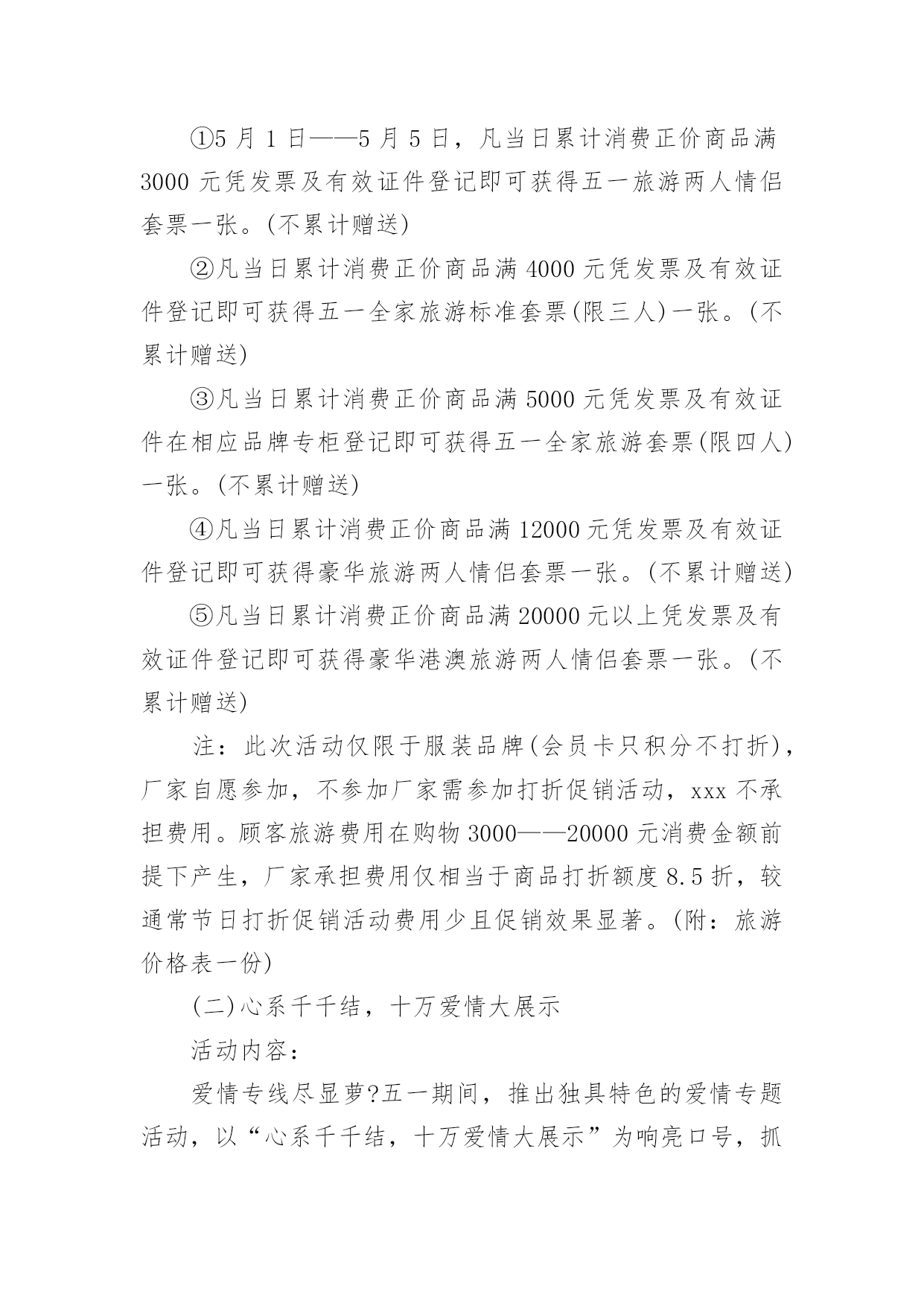 ①5 月 1 日——5 月 5 日，凡当日累计消费正价商品满 3000 元凭发票及有效证件登记即可获得五一旅游两人情侣套票一张。(不累计赠送)

②凡当日累计消费正价商品满 4000 元凭发票及有效证件登记即可获得五一全家旅游标准套票(限三人)一张。(不累计赠送)

③凡当日累计消费正价商品满 5000 元凭发票及有效证件在相应品牌专柜登记即可获得五一全家旅游套票(限四人)一张。(不累计赠送)

④凡当日累计消费正价商品满 12000 元凭发票及有效证件登记即可获得豪华旅游两人情侣套票一张。(不累计赠送)

⑤凡当日累计消费正价商品满 20000 元以上凭发票及有效证件登记即可获得豪华港澳旅游两人情侣套票一张。(不累计赠送)

注：此次活动仅限于服装品牌(会员卡只积分不打折)，厂家自愿参加，不参加厂家需参加打折促销活动，xxx 不承担费用。顾客旅游费用在购物 3000——20000 元消费金额前提下产生，厂家承担费用仅相当于商品打折额度 8.5 折，较通常节日打折促销活动费用少且促销效果显著。(附：旅游价格表一份)

(二)心系千千结，十万爱情大展示

活动内容：

爱情专线尽显萝?五一期间，推出独具特色的爱情专题活动，以“心系千千结，十万爱情大展示”为响亮口号，抓